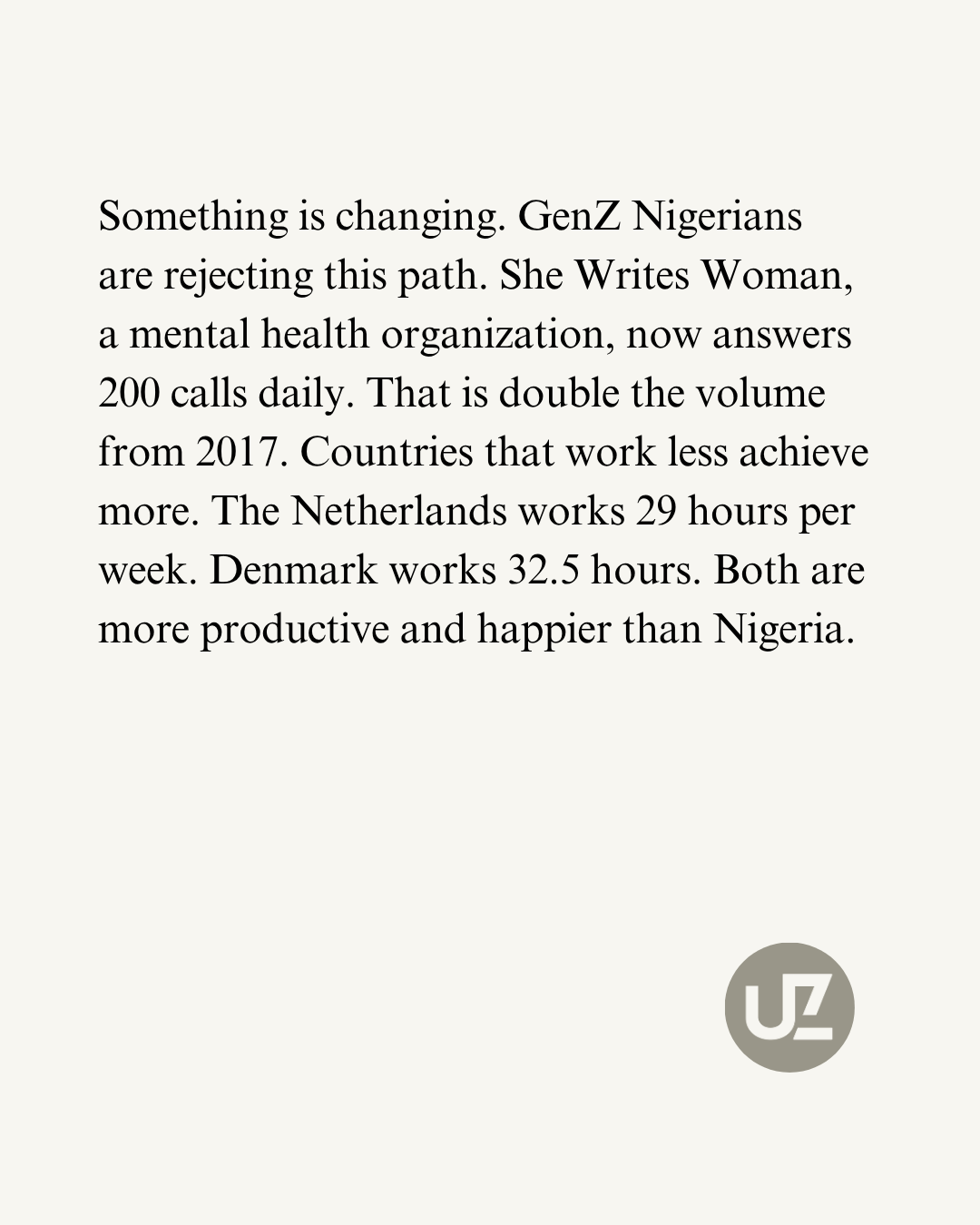 Something is changing. GenZ Nigerians are rejecting this path. She Writes Woman, a mental health organization, now answers 200 calls daily. That is double the volume from 2017. Countries that work less achieve more. The Netherlands works 29 hours per week. Denmark works 32.5 hours. Both are more productive and happier than Nigeria.

UZ